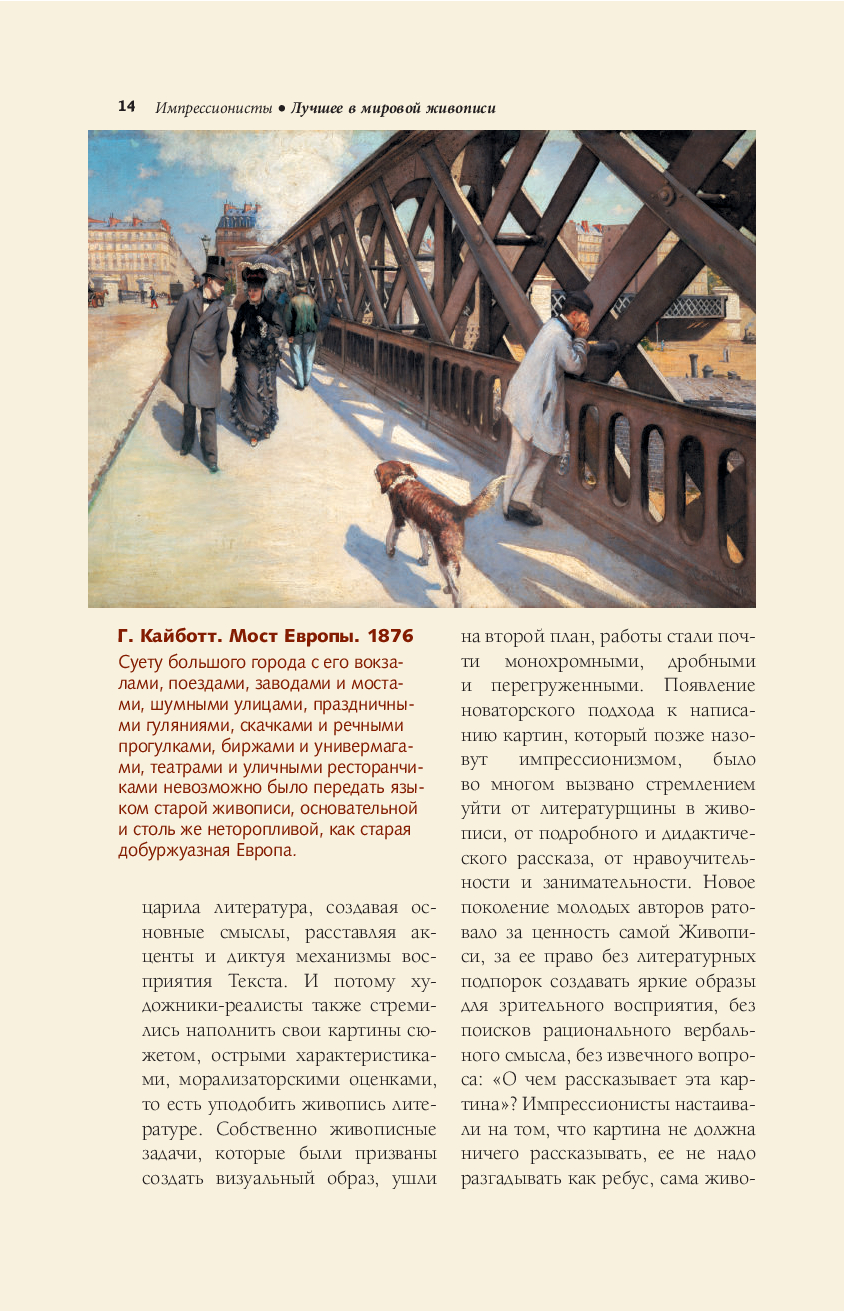 14 Импрессионисты • Лучшее в мировой живописи

Г. Кайботт. Мост Европы. 1876

Суету большого города с его вокзалами, поездами, заводами и мостами, шумными улицами, праздничными гуляниями, скачками и речными прогулками, биржами и универмагами, театрами и уличными ресторанчиками невозможно было передать языком старой живописи, основательной и столь же неторопливой, как старая добуржуазная Европа.

царила литература, создавая основные смыслы, расставляя акценты и диктуя механизмы восприятия Текста. И потому художники-реалисты также стремились наполнить свои картины сюжетом, острыми характеристиками, морализаторскими оценками, то есть уподобить живопись литературе. Собственно живописные задачи, которые были призваны создать визуальный образ, ушли

на второй план, работы стали почти монохромными, дробными и перегруженными. Появление новаторского подхода к написанию картин, который позже назовут импрессионизмом, было во многом вызвано стремлением уйти от литературщины в живописи, от подробного и дидактического рассказа, от нравоучительности и занимательности. Новое поколение молодых авторов ратовало за ценность самой Живописи, за ее право без литературных подпорок создавать яркие образы для зрительного восприятия, без поисков рационального вербального смысла, без извечного вопроса: «О чем рассказывает эта картина»? Импрессионисты настаивали на том, что картина не должна ничего рассказывать, ее не надо разгадывать как ребус, сама живо-